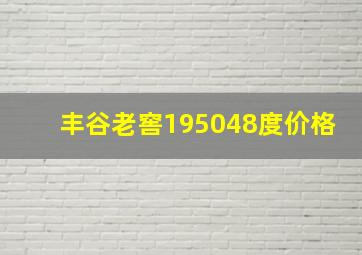 丰谷老窖195048度价格